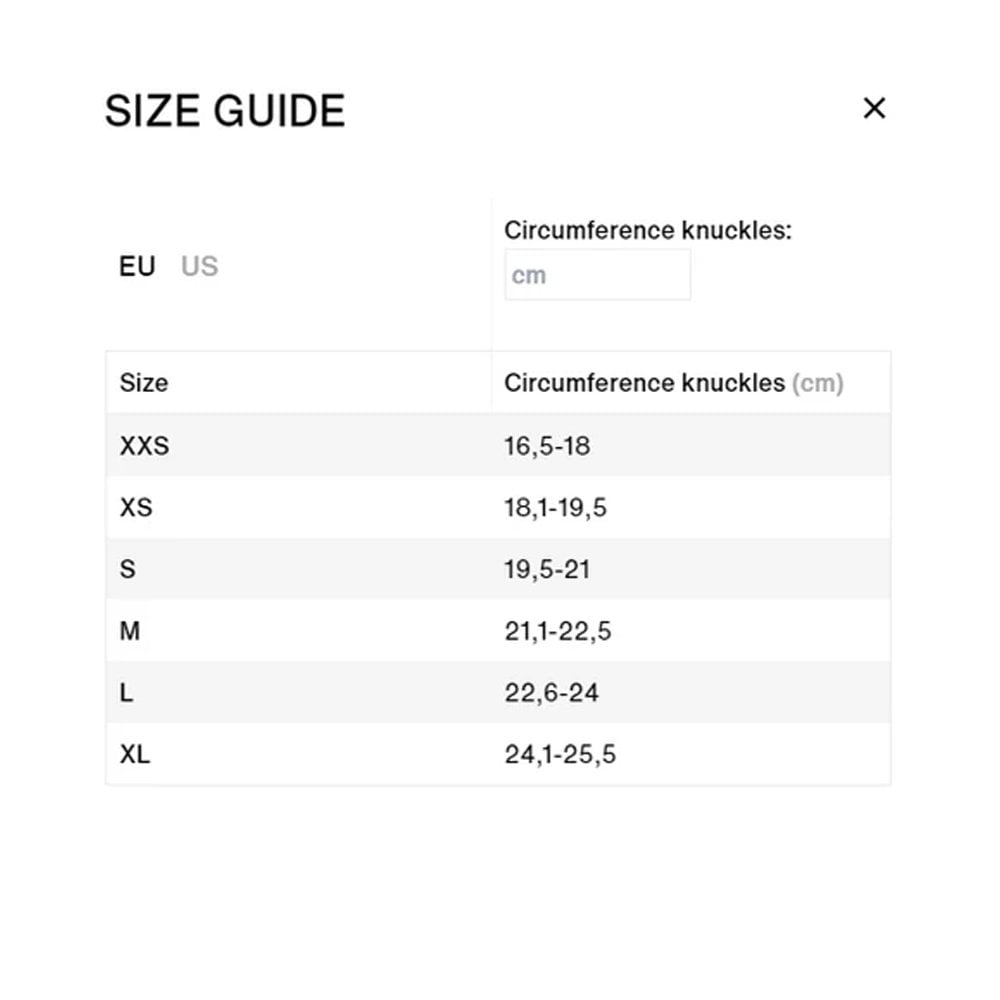 SIZE GUIDE ×

EU US

Circumference knuckles:
cm

| Size | Circumference knuckles (cm) |
|---|---|
| XXS | 16,5-18 |
| XS | 18,1-19,5 |
| S | 19,5-21 |
| M | 21,1-22,5 |
| L | 22,6-24 |
| XL | 24,1-25,5 |